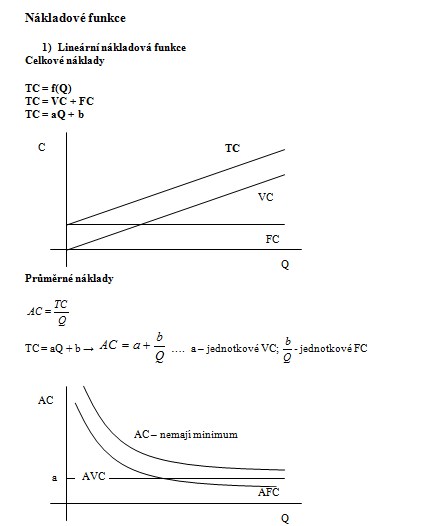 Nákladové funkce

1) Lineární nákladová funkce
Celkové náklady

TC = f(Q)
TC = VC + FC
TC = aQ + b

C
TC
VC
FC
Q

Průměrné náklady

$AC = \frac{TC}{Q}$

TC = aQ + b → $AC = a + \frac{b}{Q}$ .... a – jednotkové VC; $\frac{b}{Q}$ - jednotkové FC

AC
AC – nemají minimum
a
AVC
AFC
Q